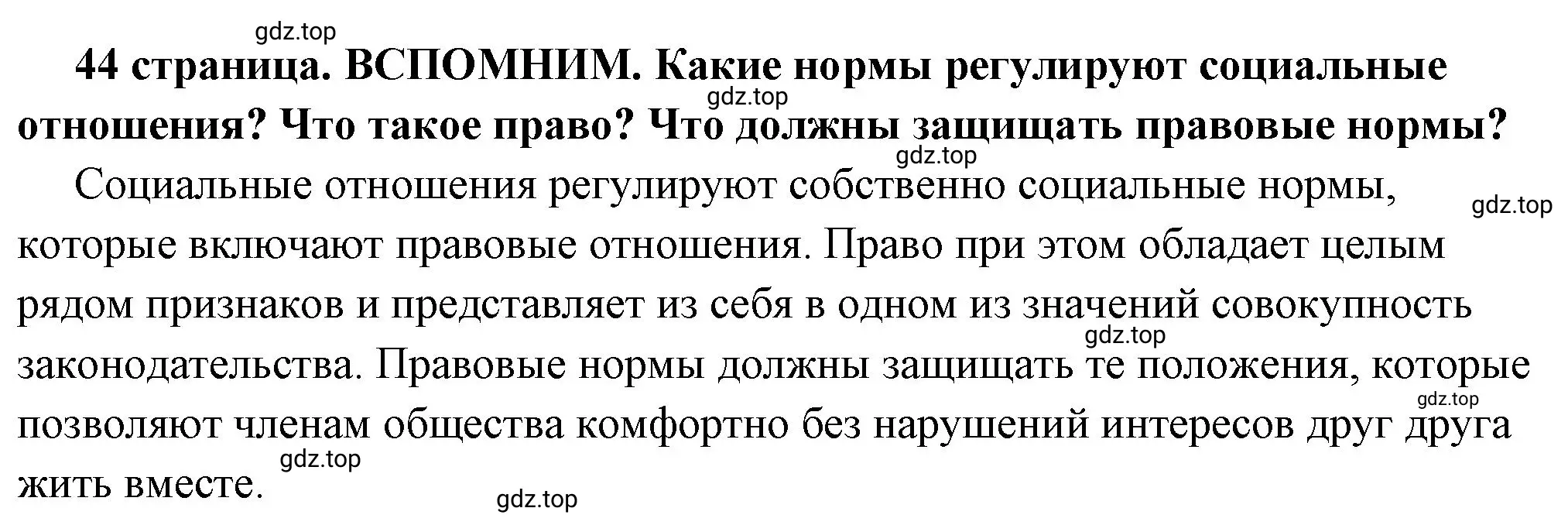 gdz.top

44 страница. ВСПОМНИМ. Какие нормы регулируют социальные отношения? Что такое право? Что должны защищать правовые нормы?

gdz.top

gdz.top

Социальные отношения регулируют собственно социальные нормы, которые включают правовые отношения. Право при этом обладает целым рядом признаков и представляет из себя в одном из значений совокупность законодательства. Правовые нормы должны защищать те положения, которые позволяют членам общества комфортно без нарушений интересов друг друга жить вместе.

gdz.top

gdz.top

gdz.top

gdz.top

gdz.top